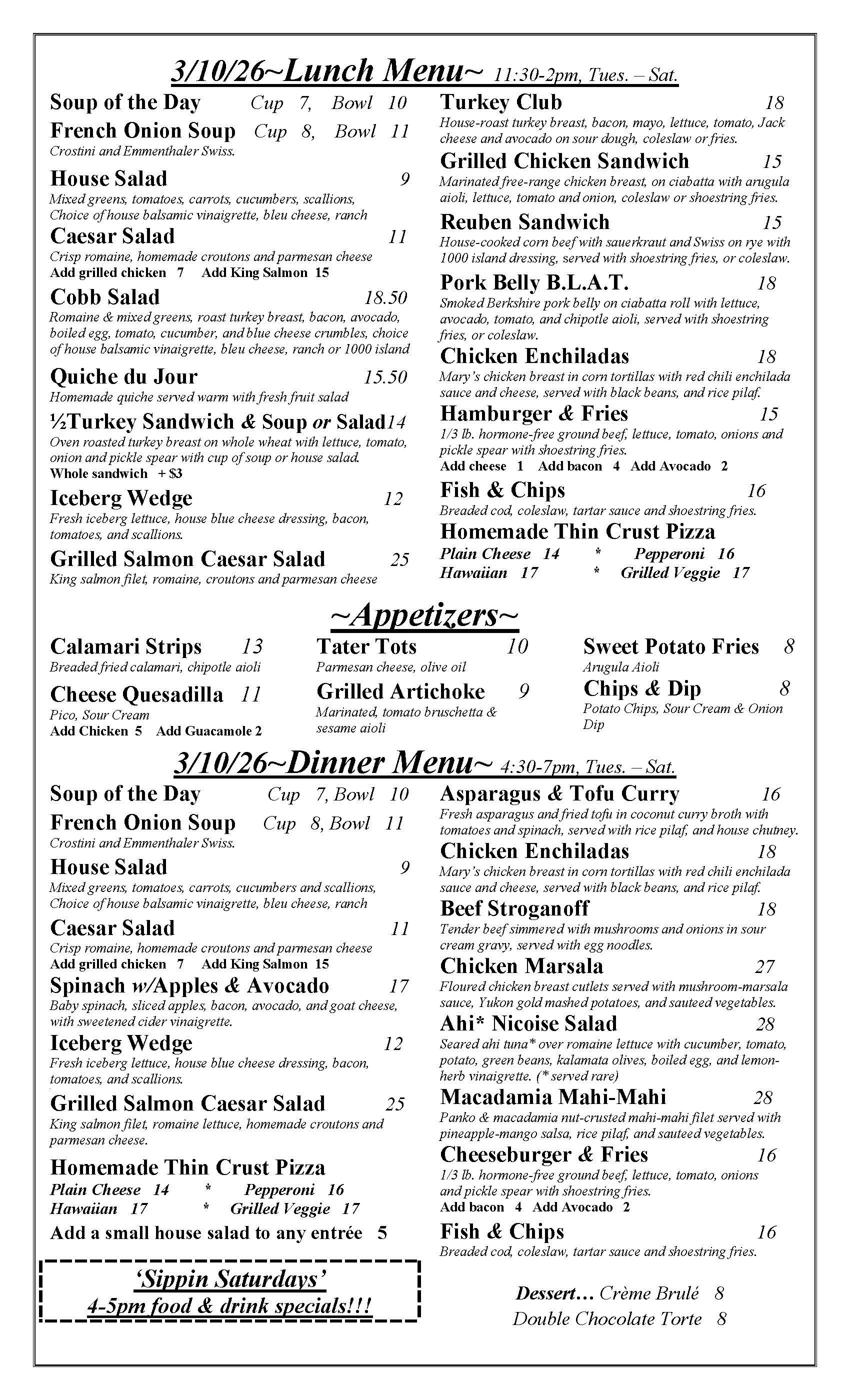 3/10/26~Lunch Menu~ 11:30-2pm, Tues. – Sat.

Soup of the Day Cup 7, Bowl 10

French Onion Soup Cup 8, Bowl 11
Crostini and Emmenthaler Swiss.

House Salad 9
Mixed greens, tomatoes, carrots, cucumbers, scallions, Choice of house balsamic vinaigrette, bleu cheese, ranch

Caesar Salad 11
Crisp romaine, homemade croutons and parmesan cheese
Add grilled chicken 7 Add King Salmon 15

Cobb Salad 18.50
Romaine & mixed greens, roast turkey breast, bacon, avocado, boiled egg, tomato, cucumber, and blue cheese crumbles, choice of house balsamic vinaigrette, bleu cheese, ranch or 1000 island

Quiche du Jour 15.50
Homemade quiche served warm with fresh fruit salad

½Turkey Sandwich & Soup or Salad14
Oven roasted turkey breast on whole wheat with lettuce, tomato, onion and pickle spear with cup of soup or house salad.
Whole sandwich + $3

Iceberg Wedge 12
Fresh iceberg lettuce, house blue cheese dressing, bacon, tomatoes, and scallions.

Grilled Salmon Caesar Salad 25
King salmon filet, romaine, croutons and parmesan cheese

Turkey Club 18
House-roast turkey breast, bacon, mayo, lettuce, tomato, Jack cheese and avocado on sour dough, coleslaw or fries.

Grilled Chicken Sandwich 15
Marinated free-range chicken breast, on ciabatta with arugula aioli, lettuce, tomato and onion, coleslaw or shoestring fries.

Reuben Sandwich 15
House-cooked corn beef with sauerkraut and Swiss on rye with 1000 island dressing, served with shoestring fries, or coleslaw.

Pork Belly B.L.A.T. 18
Smoked Berkshire pork belly on ciabatta roll with lettuce, avocado, tomato, and chipotle aioli, served with shoestring fries, or coleslaw.

Chicken Enchiladas 18
Mary's chicken breast in corn tortillas with red chili enchilada sauce and cheese, served with black beans, and rice pilaf.

Hamburger & Fries 15
1/3 lb. hormone-free ground beef, lettuce, tomato, onions and pickle spear with shoestring fries.
Add cheese 1 Add bacon 4 Add Avocado 2

Fish & Chips 16
Breaded cod, coleslaw, tartar sauce and shoestring fries.

Homemade Thin Crust Pizza
Plain Cheese 14 * Pepperoni 16
Hawaiian 17 * Grilled Veggie 17

~Appetizers~

Calamari Strips 13
Breaded fried calamari, chipotle aioli

Cheese Quesadilla 11
Pico, Sour Cream
Add Chicken 5 Add Guacamole 2

Tater Tots 10
Parmesan cheese, olive oil

Grilled Artichoke 9
Marinated, tomato bruschetta & sesame aioli

Sweet Potato Fries 8
Arugula Aioli

Chips & Dip 8
Potato Chips, Sour Cream & Onion Dip

3/10/26~Dinner Menu~ 4:30-7pm, Tues. – Sat.

Soup of the Day Cup 7, Bowl 10

French Onion Soup Cup 8, Bowl 11
Crostini and Emmenthaler Swiss.

House Salad 9
Mixed greens, tomatoes, carrots, cucumbers and scallions, Choice of house balsamic vinaigrette, bleu cheese, ranch

Caesar Salad 11
Crisp romaine, homemade croutons and parmesan cheese
Add grilled chicken 7 Add King Salmon 15

Spinach w/Apples & Avocado 17
Baby spinach, sliced apples, bacon, avocado, and goat cheese, with sweetened cider vinaigrette.

Iceberg Wedge 12
Fresh iceberg lettuce, house blue cheese dressing, bacon, tomatoes, and scallions.

Grilled Salmon Caesar Salad 25
King salmon filet, romaine lettuce, homemade croutons and parmesan cheese.

Homemade Thin Crust Pizza
Plain Cheese 14 * Pepperoni 16
Hawaiian 17 * Grilled Veggie 17

Add a small house salad to any entrée 5

'Sippin Saturdays'
4-5pm food & drink specials!!!

Asparagus & Tofu Curry 16
Fresh asparagus and fried tofu in coconut curry broth with tomatoes and spinach, served with rice pilaf, and house chutney.

Chicken Enchiladas 18
Mary's chicken breast in corn tortillas with red chili enchilada sauce and cheese, served with black beans, and rice pilaf.

Beef Stroganoff 18
Tender beef simmered with mushrooms and onions in sour cream gravy, served with egg noodles.

Chicken Marsala 27
Floured chicken breast cutlets served with mushroom-marsala sauce, Yukon gold mashed potatoes, and sauteed vegetables.

Ahi* Nicoise Salad 28
Seared ahi tuna* over romaine lettuce with cucumber, tomato, potato, green beans, kalamata olives, boiled egg, and lemon-herb vinaigrette. (* served rare)

Macadamia Mahi-Mahi 28
Panko & macadamia nut-crusted mahi-mahi filet served with pineapple-mango salsa, rice pilaf, and sauteed vegetables.

Cheeseburger & Fries 16
1/3 lb. hormone-free ground beef, lettuce, tomato, onions and pickle spear with shoestring fries.
Add bacon 4 Add Avocado 2

Fish & Chips 16
Breaded cod, coleslaw, tartar sauce and shoestring fries.

Dessert… Crème Brulé 8
Double Chocolate Torte 8